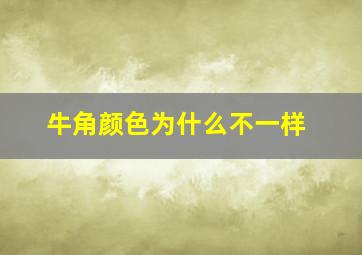 牛角颜色为什么不一样